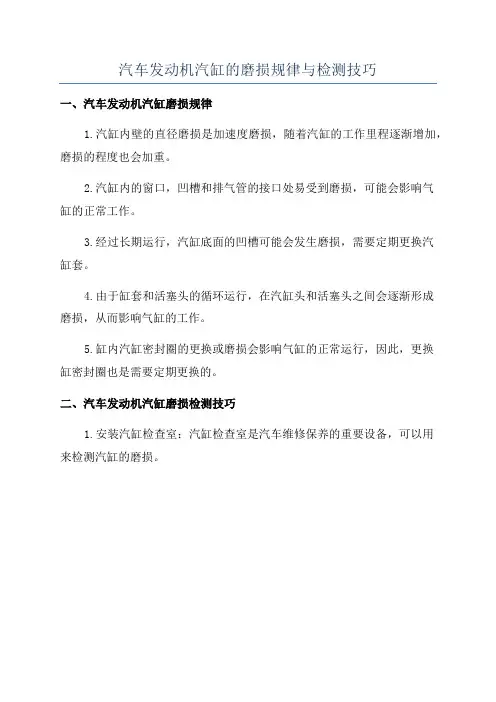 汽车发动机汽缸的磨损规律与检测技巧

一、汽车发动机汽缸磨损规律

1.汽缸内壁的直径磨损是加速度磨损，随着汽缸的工作里程逐渐增加，磨损的程度也会加重。

2.汽缸内的窗口，凹槽和排气管的接口处易受到磨损，可能会影响气缸的正常工作。

3.经过长期运行，汽缸底面的凹槽可能会发生磨损，需要定期更换汽缸套。

4.由于缸套和活塞头的循环运行，在汽缸头和活塞头之间会逐渐形成磨损，从而影响气缸的工作。

5.缸内汽缸密封圈的更换或磨损会影响气缸的正常运行，因此，更换缸密封圈也是需要定期更换的。

二、汽车发动机汽缸磨损检测技巧

1.安装汽缸检查室：汽缸检查室是汽车维修保养的重要设备，可以用来检测汽缸的磨损。